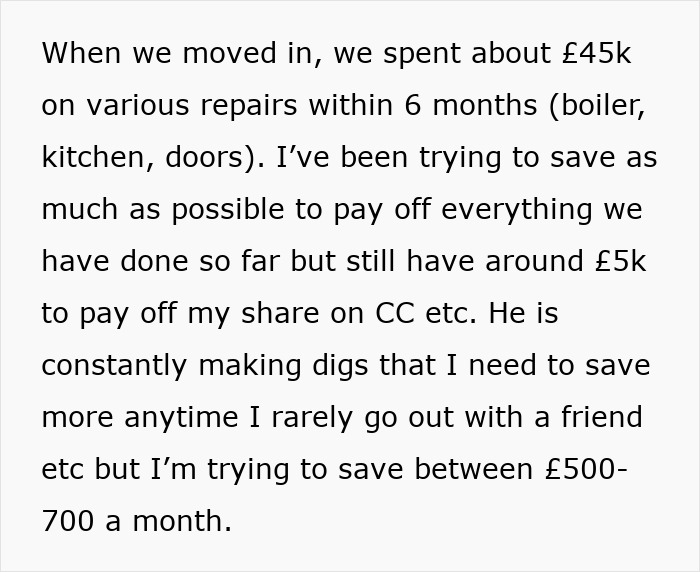 When we moved in, we spent about £45k on various repairs within 6 months (boiler, kitchen, doors). I’ve been trying to save as much as possible to pay off everything we have done so far but still have around £5k to pay off my share on CC etc. He is constantly making digs that I need to save more anytime I rarely go out with a friend etc but I’m trying to save between £500-700 a month.